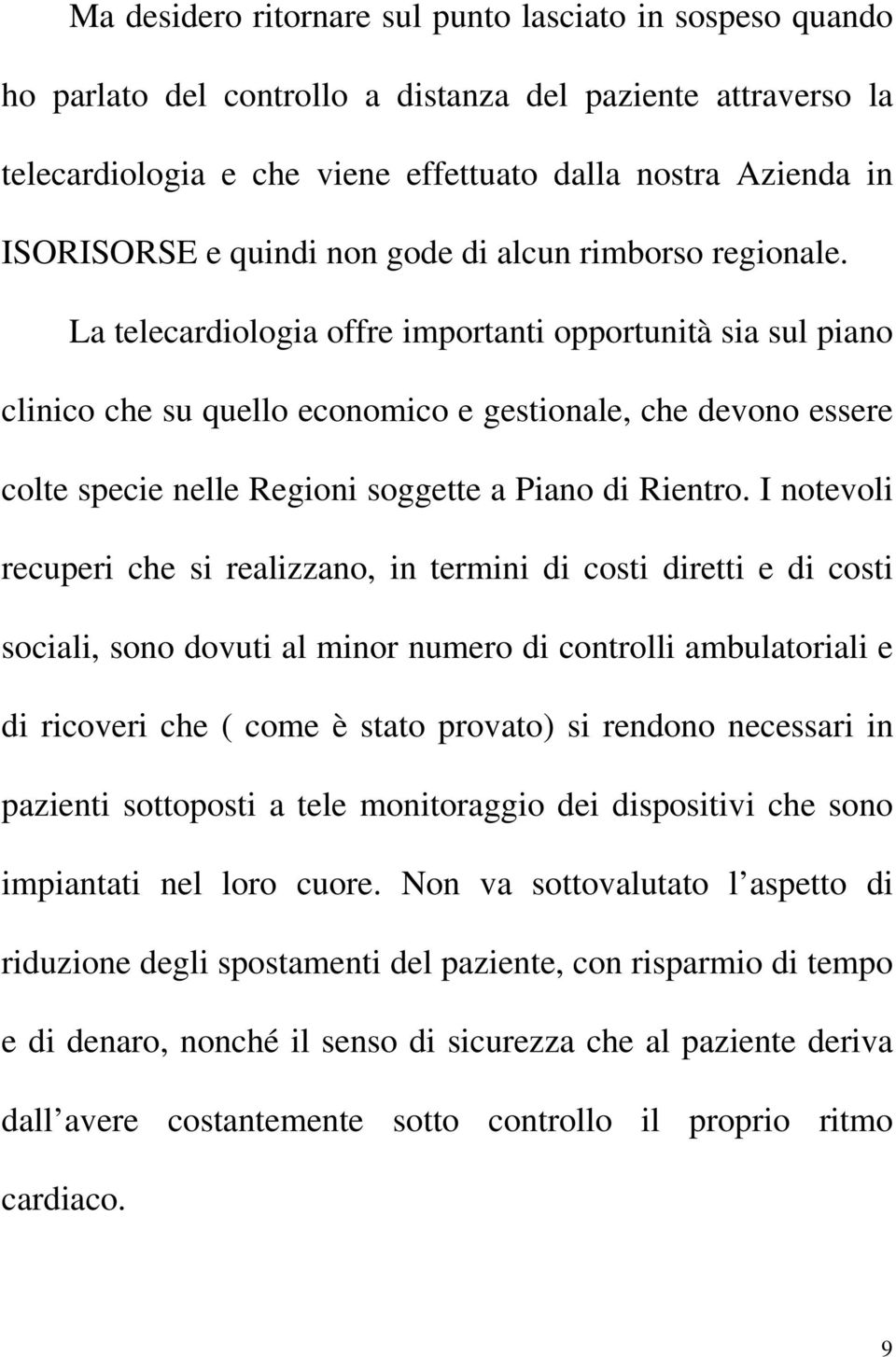 Ma desidero ritornare sul punto lasciato in sospeso quando ho parlato del controllo a distanza del paziente attraverso la telecardiologia e che viene effettuato dalla nostra Azienda in ISORISORSE e quindi non gode di alcun rimborso regionale.

La telecardiologia offre importanti opportunità sia sul piano clinico che su quello economico e gestionale, che devono essere colte specie nelle Regioni soggette a Piano di Rientro. I notevoli recuperi che si realizzano, in termini di costi diretti e di costi sociali, sono dovuti al minor numero di controlli ambulatoriali e di ricoveri che ( come è stato provato) si rendono necessari in pazienti sottoposti a tele monitoraggio dei dispositivi che sono impiantati nel loro cuore. Non va sottovalutato l aspetto di riduzione degli spostamenti del paziente, con risparmio di tempo e di denaro, nonché il senso di sicurezza che al paziente deriva dall avere costantemente sotto controllo il proprio ritmo cardiaco.

9